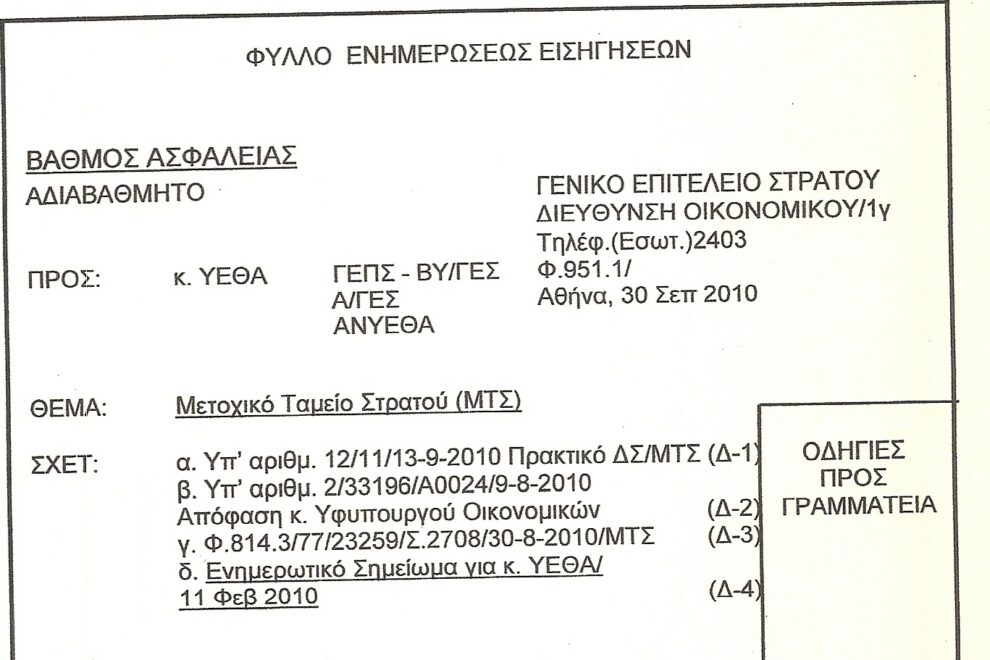 ΦΥΛΛΟ ΕΝΗΜΕΡΩΣΕΩΣ ΕΙΣΗΓΗΣΕΩΝ

ΒΑΘΜΟΣ ΑΣΦΑΛΕΙΑΣ
ΑΔΙΑΒΑΘΜΗΤΟ

ΓΕΝΙΚΟ ΕΠΙΤΕΛΕΙΟ ΣΤΡΑΤΟΥ
ΔΙΕΥΘΥΝΣΗ ΟΙΚΟΝΟΜΙΚΟΥ/1γ
Τηλέφ.(Εσωτ.)2403
Φ.951.1/
Αθήνα, 30 Σεπ 2010

ΠΡΟΣ: κ. ΥΕΘΑ ΓΕΠΣ - ΒΥ/ΓΕΣ
Α/ΓΕΣ
ΑΝΥΕΘΑ

ΘΕΜΑ: Μετοχικό Ταμείο Στρατού (ΜΤΣ)

ΣΧΕΤ: α. Υπ' αριθμ. 12/11/13-9-2010 Πρακτικό ΔΣ/ΜΤΣ (Δ-1)
β. Υπ' αριθμ. 2/33196/Α0024/9-8-2010
Απόφαση κ. Υφυπουργού Οικονομικών (Δ-2)
γ. Φ.814.3/77/23259/Σ.2708/30-8-2010/ΜΤΣ (Δ-3)
δ. Ενημερωτικό Σημείωμα για κ. ΥΕΘΑ/
11 Φεβ 2010 (Δ-4)

ΟΔΗΓΙΕΣ
ΠΡΟΣ
ΓΡΑΜΜΑΤΕΙΑ